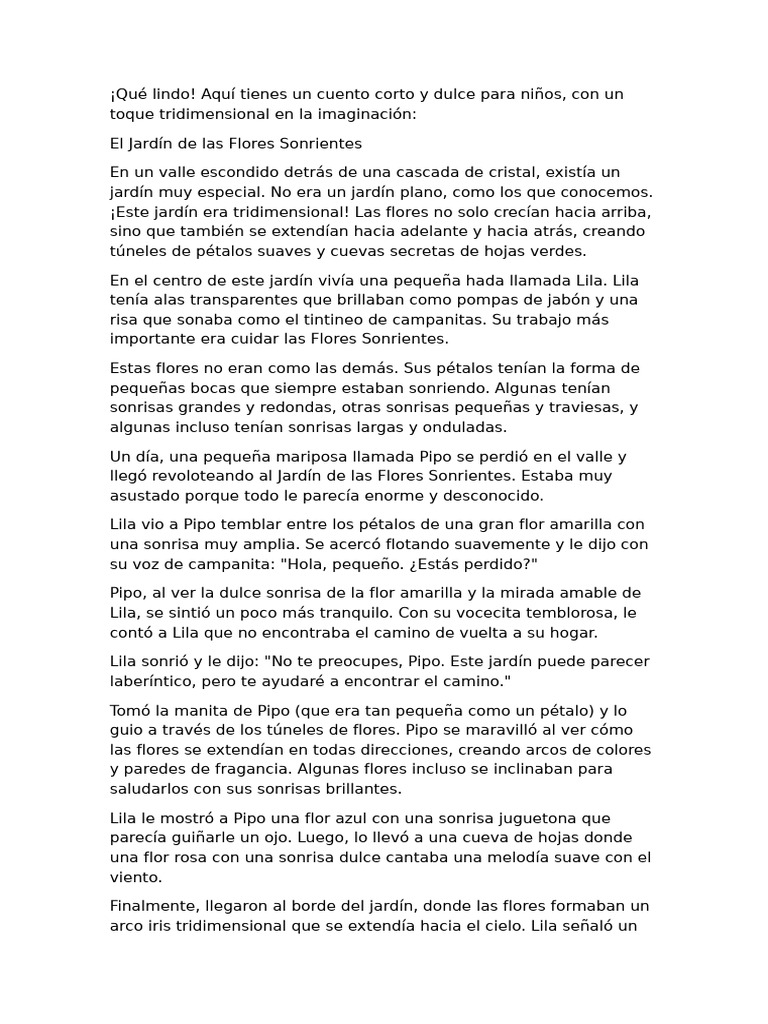 ¡Qué lindo! Aquí tienes un cuento corto y dulce para niños, con un toque tridimensional en la imaginación:

El Jardín de las Flores Sonrientes

En un valle escondido detrás de una cascada de cristal, existía un jardín muy especial. No era un jardín plano, como los que conocemos. ¡Este jardín era tridimensional! Las flores no solo crecían hacia arriba, sino que también se extendían hacia adelante y hacia atrás, creando túneles de pétalos suaves y cuevas secretas de hojas verdes.

En el centro de este jardín vivía una pequeña hada llamada Lila. Lila tenía alas transparentes que brillaban como pompas de jabón y una risa que sonaba como el tintineo de campanitas. Su trabajo más importante era cuidar las Flores Sonrientes.

Estas flores no eran como las demás. Sus pétalos tenían la forma de pequeñas bocas que siempre estaban sonriendo. Algunas tenían sonrisas grandes y redondas, otras sonrisas pequeñas y traviesas, y algunas incluso tenían sonrisas largas y onduladas.

Un día, una pequeña mariposa llamada Pipo se perdió en el valle y llegó revoloteando al Jardín de las Flores Sonrientes. Estaba muy asustado porque todo le parecía enorme y desconocido.

Lila vio a Pipo temblar entre los pétalos de una gran flor amarilla con una sonrisa muy amplia. Se acercó flotando suavemente y le dijo con su voz de campanita: "Hola, pequeño. ¿Estás perdido?"

Pipo, al ver la dulce sonrisa de la flor amarilla y la mirada amable de Lila, se sintió un poco más tranquilo. Con su vocecita temblorosa, le contó a Lila que no encontraba el camino de vuelta a su hogar.

Lila sonrió y le dijo: "No te preocupes, Pipo. Este jardín puede parecer laberíntico, pero te ayudaré a encontrar el camino."

Tomó la manita de Pipo (que era tan pequeña como un pétalo) y lo guio a través de los túneles de flores. Pipo se maravilló al ver cómo las flores se extendían en todas direcciones, creando arcos de colores y paredes de fragancia. Algunas flores incluso se inclinaban para saludarlos con sus sonrisas brillantes.

Lila le mostró a Pipo una flor azul con una sonrisa juguetona que parecía guiñarle un ojo. Luego, lo llevó a una cueva de hojas donde una flor rosa con una sonrisa dulce cantaba una melodía suave con el viento.

Finalmente, llegaron al borde del jardín, donde las flores formaban un arco iris tridimensional que se extendía hacia el cielo. Lila señaló un